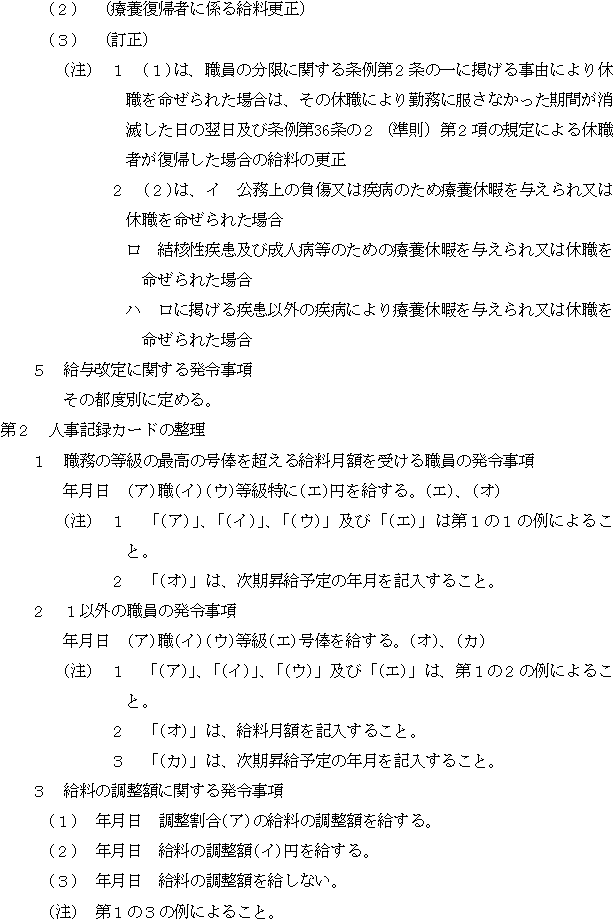 （２）　（療養復帰者に係る給料更正）

（３）　（訂正）

（注）　１　（１）は、職員の分限に関する条例第２条の一に掲げる事由により休職を命ぜられた場合は、その休職により勤務に服さなかった期間が消滅した日の翌日及び条例第36条の２（準則）第２項の規定による休職者が復帰した場合の給料の更正

２　（２）は、イ　公務上の負傷又は疾病のため療養休暇を与えられ又は休職を命ぜられた場合

ロ　結核性疾患及び成人病等のための療養休暇を与えられ又は休職を命ぜられた場合

ハ　ロに掲げる疾患以外の疾病により療養休暇を与えられ又は休職を命ぜられた場合

５　給与改定に関する発令事項

その都度別に定める。

第２　人事記録カードの整理

１　職務の等級の最高の号俸を超える給料月額を受ける職員の発令事項

年月日　(ア)職(イ)(ウ)等級特に(エ)円を給する。(エ)、(オ)

（注）　１　「(ア)」、「(イ)」、「(ウ)」及び「(エ)」は第１の１の例によること。

２　「(オ)」は、次期昇給予定の年月を記入すること。

２　１以外の職員の発令事項

年月日　(ア)職(イ)(ウ)等級(エ)号俸を給する。(オ)、(カ)

（注）　１　「(ア)」、「(イ)」、「(ウ)」及び「(エ)」は、第１の２の例によること。

２　「(オ)」は、給料月額を記入すること。

３　「(カ)」は、次期昇給予定の年月を記入すること。

３　給料の調整額に関する発令事項

（１）　年月日　調整割合(ア)の給料の調整額を給する。

（２）　年月日　給料の調整額(イ)円を給する。

（３）　年月日　給料の調整額を給しない。

（注）　第１の３の例によること。